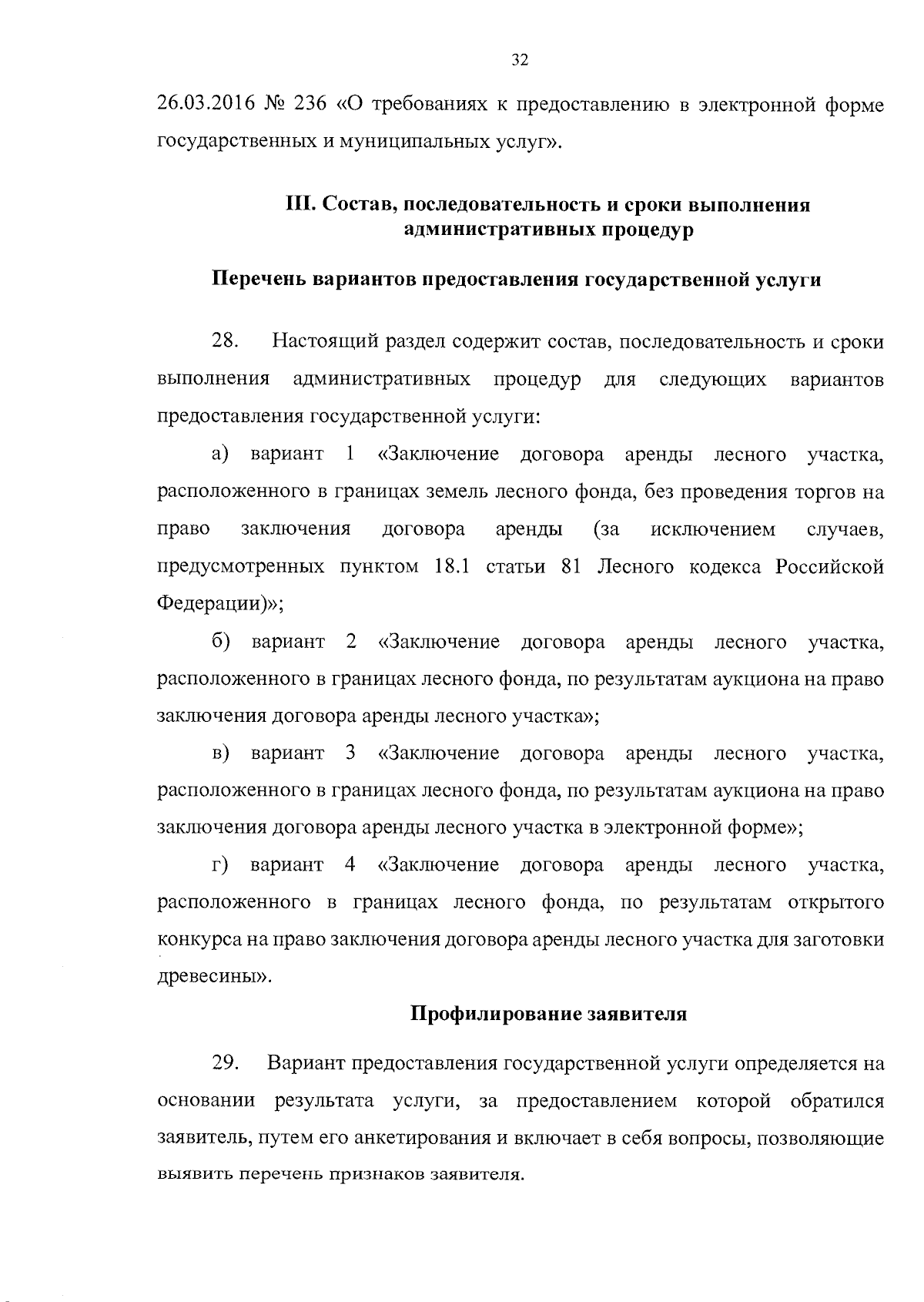 32

26.03.2016 № 236 «О требованиях к предоставлению в электронной форме государственных и муниципальных услуг».

III. Состав, последовательность и сроки выполнения административных процедур

Перечень вариантов предоставления государственной услуги

28. Настоящий раздел содержит состав, последовательность и сроки выполнения административных процедур для следующих вариантов предоставления государственной услуги:

а) вариант 1 «Заключение договора аренды лесного участка, расположенного в границах земель лесного фонда, без проведения торгов на право заключения договора аренды (за исключением случаев, предусмотренных пунктом 18.1 статьи 81 Лесного кодекса Российской Федерации)»;

б) вариант 2 «Заключение договора аренды лесного участка, расположенного в границах лесного фонда, по результатам аукциона на право заключения договора аренды лесного участка»;

в) вариант 3 «Заключение договора аренды лесного участка, расположенного в границах лесного фонда, по результатам аукциона на право заключения договора аренды лесного участка в электронной форме»;

г) вариант 4 «Заключение договора аренды лесного участка, расположенного в границах лесного фонда, по результатам открытого конкурса на право заключения договора аренды лесного участка для заготовки древесины».

Профилирование заявителя

29. Вариант предоставления государственной услуги определяется на основании результата услуги, за предоставлением которой обратился заявитель, путем его анкетирования и включает в себя вопросы, позволяющие выявить перечень признаков заявителя.